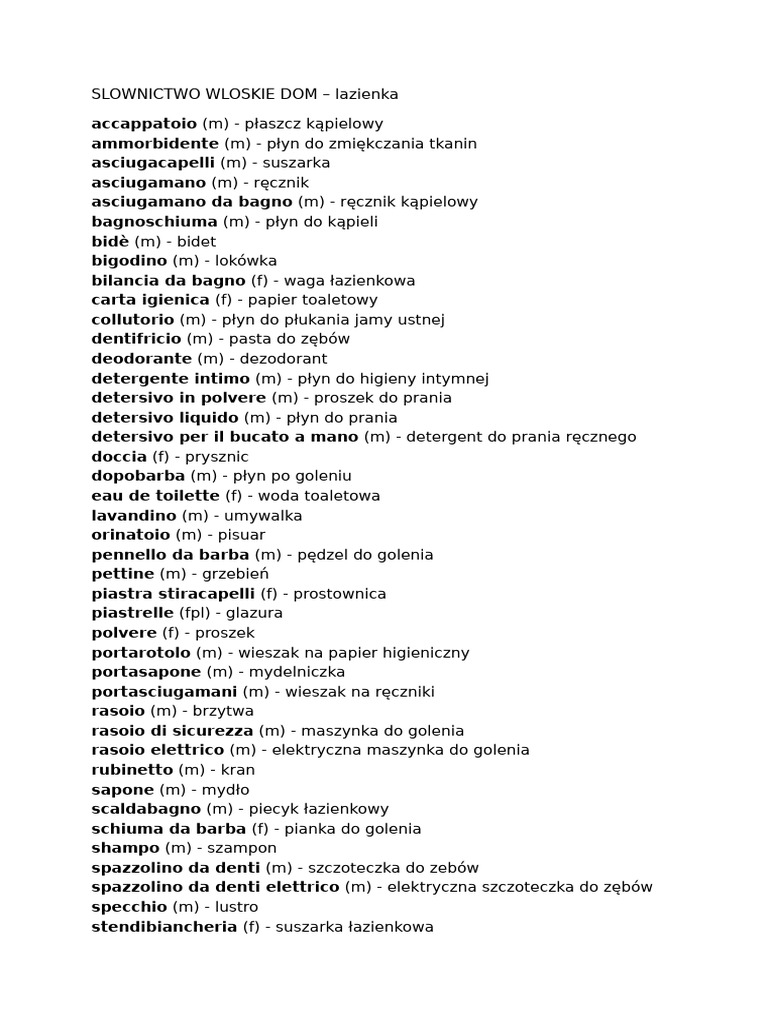 SLOWNICTWO WLOSKIE DOM – lazienka

accappatoio (m) - płaszcz kąpielowy
ammorbidente (m) - płyn do zmiękczania tkanin
asciugacapelli (m) - suszarka
asciugamano (m) - ręcznik
asciugamano da bagno (m) - ręcznik kąpielowy
bagnoschiuma (m) - płyn do kąpieli
bidè (m) - bidet
bigodino (m) - lokówka
bilancia da bagno (f) - waga łazienkowa
carta igienica (f) - papier toaletowy
collutorio (m) - płyn do płukania jamy ustnej
dentifricio (m) - pasta do zębów
deodorante (m) - dezodorant
detergente intimo (m) - płyn do higieny intymnej
detersivo in polvere (m) - proszek do prania
detersivo liquido (m) - płyn do prania
detersivo per il bucato a mano (m) - detergent do prania ręcznego
doccia (f) - prysznic
dopobarba (m) - płyn po goleniu
eau de toilette (f) - woda toaletowa
lavandino (m) - umywalka
orinatoio (m) - pisuar
pennello da barba (m) - pędzel do golenia
pettine (m) - grzebień
piastra stiracapelli (f) - prostownica
piastrelle (fpl) - glazura
polvere (f) - proszek
portarotolo (m) - wieszak na papier higieniczny
portasapone (m) - mydelniczka
portasciugamani (m) - wieszak na ręczniki
rasoio (m) - brzytwa
rasoio di sicurezza (m) - maszynka do golenia
rasoio elettrico (m) - elektryczna maszynka do golenia
rubinetto (m) - kran
sapone (m) - mydło
scaldabagno (m) - piecyk łazienkowy
schiuma da barba (f) - pianka do golenia
shampo (m) - szampon
spazzolino da denti (m) - szczoteczka do zebów
spazzolino da denti elettrico (m) - elektryczna szczoteczka do zębów
specchio (m) - lustro
stendibiancheria (f) - suszarka łazienkowa